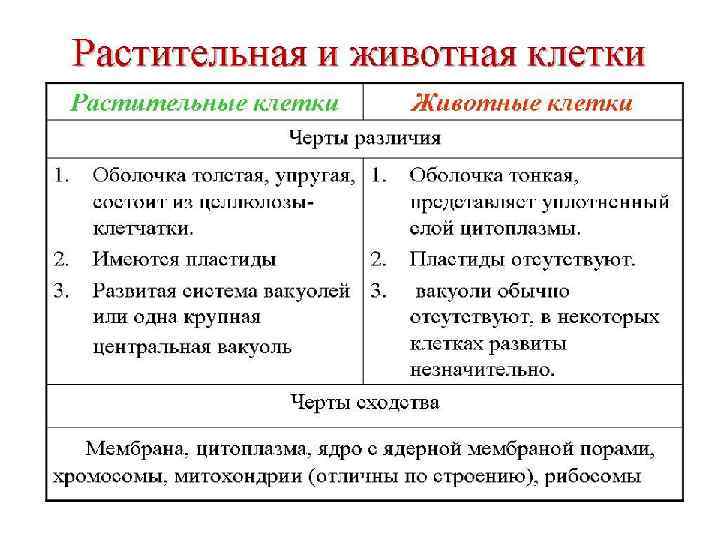 Растительная и животная клетки

| Растительные клетки | Животные клетки |
|---|---|
| Черты различия | |
| 1. Оболочка толстая, упругая, состоит из целлюлозы-клетчатки. 2. Имеются пластиды 3. Развитая система вакуолей или одна крупная центральная вакуоль | 1. Оболочка тонкая, представляет уплотненный слой цитоплазмы. 2. Пластиды отсутствуют. 3. вакуоли обычно отсутствуют, в некоторых клетках развиты незначительно. |
| Черты сходства | |
| Мембрана, цитоплазма, ядро с ядерной мембраной порами, хромосомы, митохондрии (отличны по строению), рибосомы | |